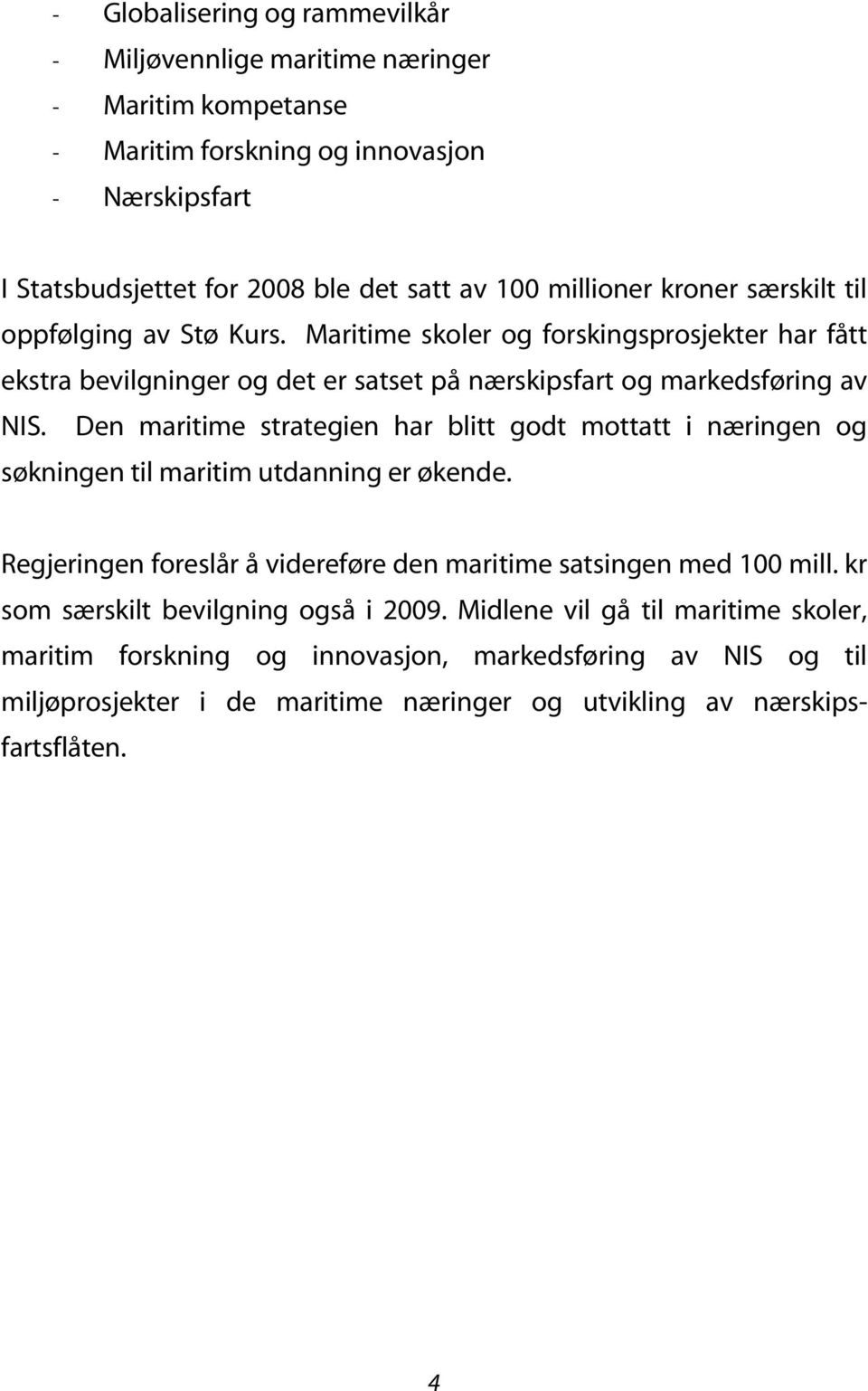 - Globalisering og rammevilkår
- Miljøvennlige maritime næringer
- Maritim kompetanse
- Maritim forskning og innovasjon
- Nærskipsfart

I Statsbudsjettet for 2008 ble det satt av 100 millioner kroner særskilt til oppfølging av Stø Kurs. Maritime skoler og forskingsprosjekter har fått ekstra bevilgninger og det er satset på nærskipsfart og markedsføring av NIS. Den maritime strategien har blitt godt mottatt i næringen og søkningen til maritim utdanning er økende.

Regjeringen foreslår å videreføre den maritime satsingen med 100 mill. kr som særskilt bevilgning også i 2009. Midlene vil gå til maritime skoler, maritim forskning og innovasjon, markedsføring av NIS og til miljøprosjekter i de maritime næringer og utvikling av nærskipsfartsflåten.

4